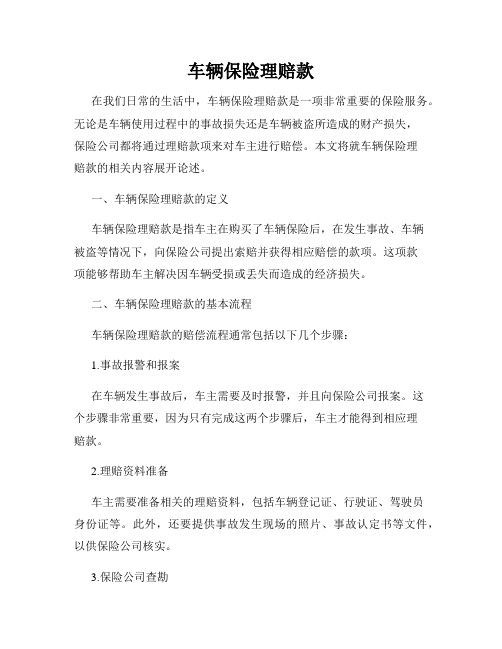 车辆保险理赔款

在我们日常的生活中，车辆保险理赔款是一项非常重要的保险服务。无论是车辆使用过程中的事故损失还是车辆被盗所造成的财产损失，保险公司都将通过理赔款项来对车主进行赔偿。本文将就车辆保险理赔款的相关内容展开论述。

一、车辆保险理赔款的定义

车辆保险理赔款是指车主在购买了车辆保险后，在发生事故、车辆被盗等情况下，向保险公司提出索赔并获得相应赔偿的款项。这项款项能够帮助车主解决因车辆受损或丢失而造成的经济损失。

二、车辆保险理赔款的基本流程

车辆保险理赔款的赔偿流程通常包括以下几个步骤：

1.事故报警和报案

在车辆发生事故后，车主需要及时报警，并且向保险公司报案。这个步骤非常重要，因为只有完成这两个步骤后，车主才能得到相应理赔款。

2.理赔资料准备

车主需要准备相关的理赔资料，包括车辆登记证、行驶证、驾驶员身份证等。此外，还要提供事故发生现场的照片、事故认定书等文件，以供保险公司核实。

3.保险公司查勘